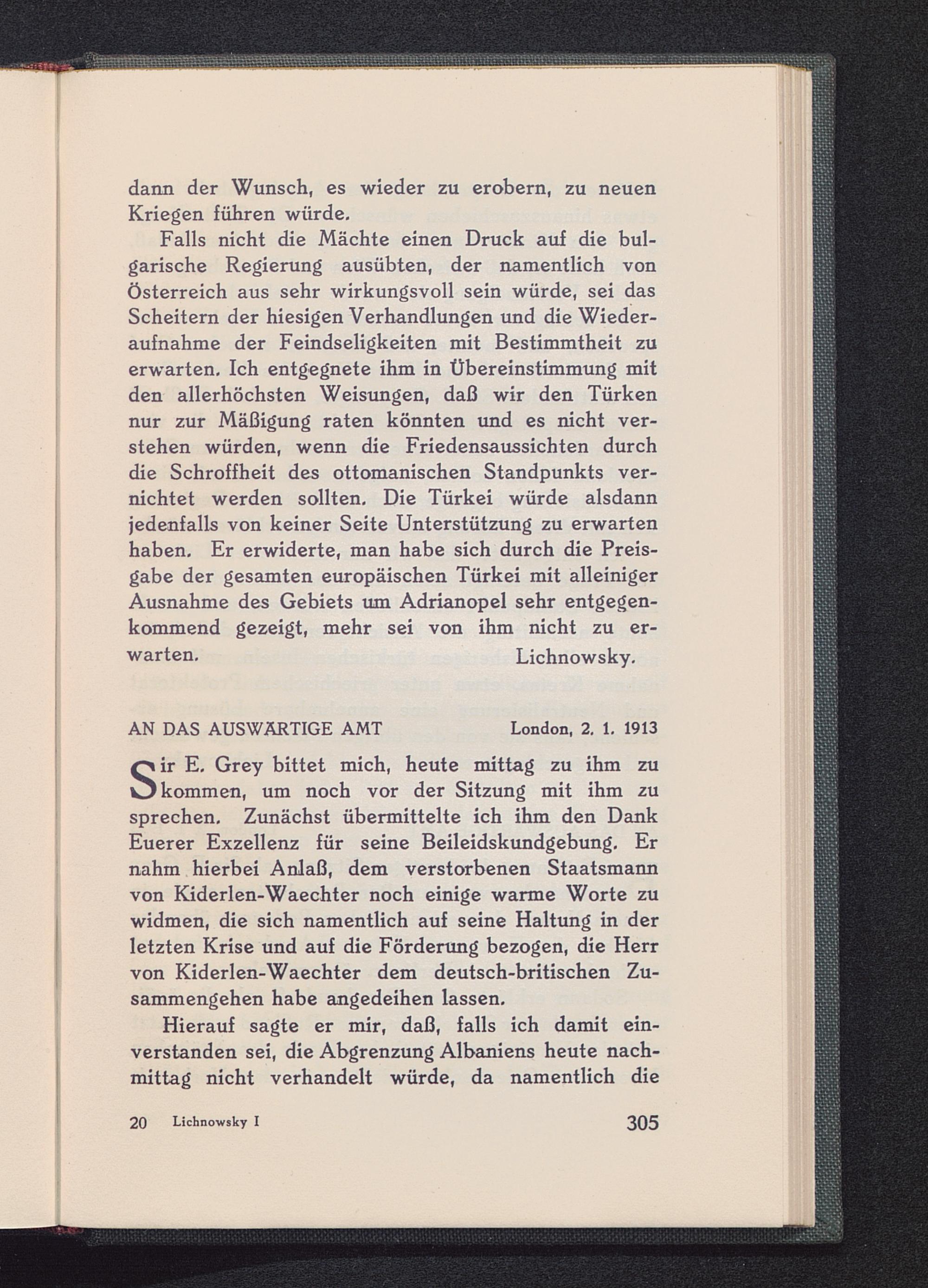 dann der Wunsch, es wieder zu erobern, zu neuen Kriegen führen würde.

Falls nicht die Mächte einen Druck auf die bulgarische Regierung ausübten, der namentlich von Österreich aus sehr wirkungsvoll sein würde, sei das Scheitern der hiesigen Verhandlungen und die Wiederaufnahme der Feindseligkeiten mit Bestimmtheit zu erwarten. Ich entgegnete ihm in Übereinstimmung mit den allerhöchsten Weisungen, daß wir den Türken nur zur Mäßigung raten könnten und es nicht verstehen würden, wenn die Friedensaussichten durch die Schroffheit des ottomanischen Standpunkts vernichtet werden sollten. Die Türkei würde alsdann jedenfalls von keiner Seite Unterstützung zu erwarten haben. Er erwiderte, man habe sich durch die Preisgabe der gesamten europäischen Türkei mit alleiniger Ausnahme des Gebiets um Adrianopel sehr entgegenkommend gezeigt, mehr sei von ihm nicht zu erwarten. Lichnowsky.

AN DAS AUSWÄRTIGE AMT London, 2. 1. 1913

Sir E. Grey bittet mich, heute mittag zu ihm zu kommen, um noch vor der Sitzung mit ihm zu sprechen. Zunächst übermittelte ich ihm den Dank Euerer Exzellenz für seine Beileidskundgebung. Er nahm hierbei Anlaß, dem verstorbenen Staatsmann von Kiderlen-Waechter noch einige warme Worte zu widmen, die sich namentlich auf seine Haltung in der letzten Krise und auf die Förderung bezogen, die Herr von Kiderlen-Waechter dem deutsch-britischen Zusammengehen habe angedeihen lassen.

Hierauf sagte er mir, daß, falls ich damit einverstanden sei, die Abgrenzung Albaniens heute nachmittag nicht verhandelt würde, da namentlich die

20 Lichnowsky I 305